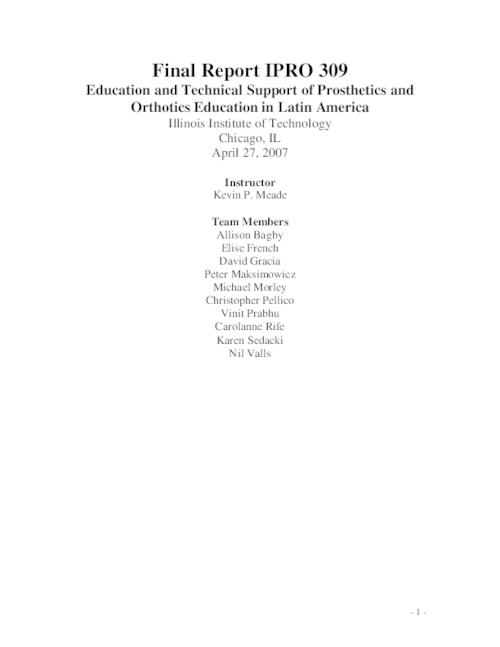 Final Report IPRO 309
Education and Technical Support of Prosthetics and Orthotics Education in Latin America
Illinois Institute of Technology
Chicago, IL
April 27, 2007

Instructor
Kevin P. Meade

Team Members
Allison Bagby
Elise French
David Gracia
Peter Maksimowicz
Michael Morley
Christopher Pellico
Vinit Prabhu
Carolanne Rife
Karen Sedacki
Nil Valls

- 1 -